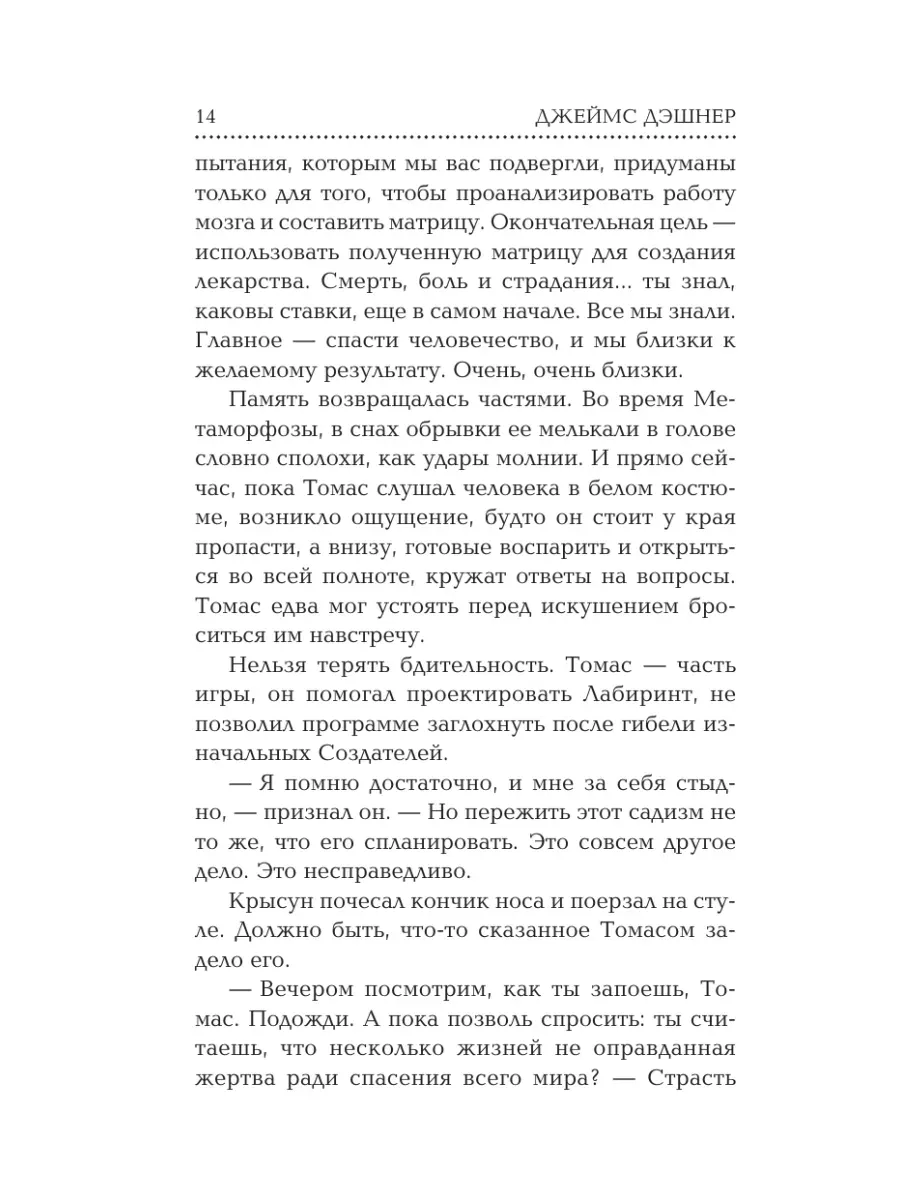 14 ДЖЕЙМС ДЭШНЕР

пытания, которым мы вас подвергли, придуманы только для того, чтобы проанализировать работу мозга и составить матрицу. Окончательная цель — использовать полученную матрицу для создания лекарства. Смерть, боль и страдания... ты знал, каковы ставки, еще в самом начале. Все мы знали. Главное — спасти человечество, и мы близки к желаемому результату. Очень, очень близки.

Память возвращалась частями. Во время Метаморфозы, в снах обрывки ее мелькали в голове словно сполохи, как удары молнии. И прямо сейчас, пока Томас слушал человека в белом костюме, возникло ощущение, будто он стоит у края пропасти, а внизу, готовые воспарить и открыться во всей полноте, кружат ответы на вопросы. Томас едва мог устоять перед искушением броситься им навстречу.

Нельзя терять бдительность. Томас — часть игры, он помогал проектировать Лабиринт, не позволил программе заглохнуть после гибели изначальных Создателей.

— Я помню достаточно, и мне за себя стыдно, — признал он. — Но пережить этот садизм не то же, что его спланировать. Это совсем другое дело. Это несправедливо.

Крысун почесал кончик носа и поерзал на стуле. Должно быть, что-то сказанное Томасом задело его.

— Вечером посмотрим, как ты запоешь, Томас. Подожди. А пока позволь спросить: ты считаешь, что несколько жизней не оправданная жертва ради спасения всего мира? — Страсть